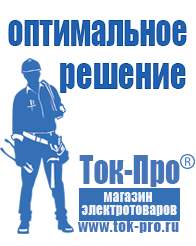 оптимальное решение

Ток-Про®

магазин электротоваров

www.tok-pro.ru